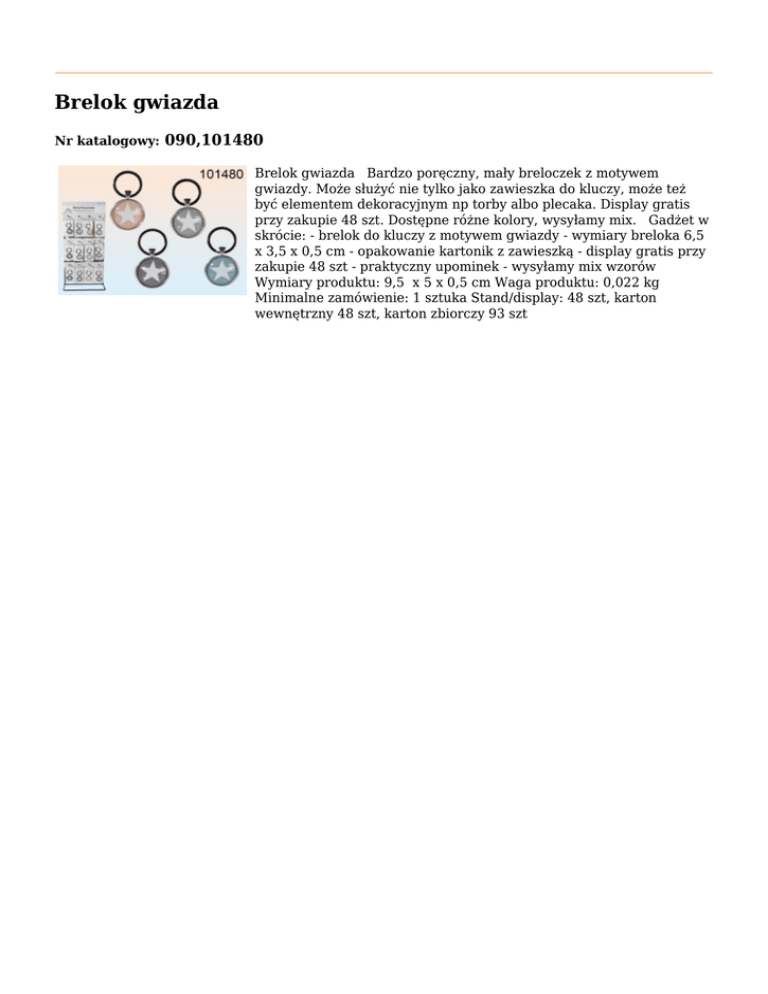 Brelok gwiazda

Nr katalogowy: 090,101480

101480

Brelok gwiazda Bardzo poręczny, mały breloczek z motywem gwiazdy. Może służyć nie tylko jako zawieszka do kluczy, może też być elementem dekoracyjnym np torby albo plecaka. Display gratis przy zakupie 48 szt. Dostępne różne kolory, wysyłamy mix. Gadżet w skrócie: - brelok do kluczy z motywem gwiazdy - wymiary breloka 6,5 x 3,5 x 0,5 cm - opakowanie kartonik z zawieszką - display gratis przy zakupie 48 szt - praktyczny upominek - wysyłamy mix wzorów Wymiary produktu: 9,5 x 5 x 0,5 cm Waga produktu: 0,022 kg Minimalne zamówienie: 1 sztuka Stand/display: 48 szt, karton wewnętrzny 48 szt, karton zbiorczy 93 szt